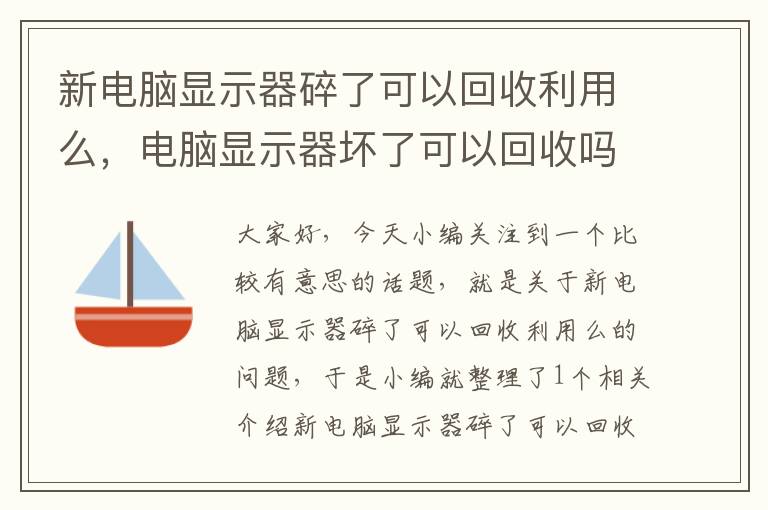 新电脑显示器碎了可以回收利用么，电脑显示器坏了可以回收吗

大家好，今天小编关注到一个比较有意思的话题，就是关于新电脑显示器碎了可以回收利用么的问题，于是小编就整理了1个相关介绍新电脑显示器碎了可以回收